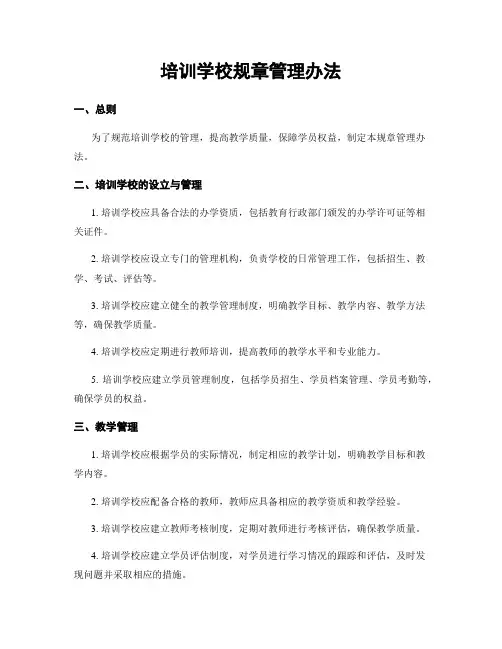 培训学校规章管理办法

一、总则

为了规范培训学校的管理，提高教学质量，保障学员权益，制定本规章管理办法。

二、培训学校的设立与管理

1. 培训学校应具备合法的办学资质，包括教育行政部门颁发的办学许可证等相关证件。

2. 培训学校应设立专门的管理机构，负责学校的日常管理工作，包括招生、教学、考试、评估等。

3. 培训学校应建立健全的教学管理制度，明确教学目标、教学内容、教学方法等，确保教学质量。

4. 培训学校应定期进行教师培训，提高教师的教学水平和专业能力。

5. 培训学校应建立学员管理制度，包括学员招生、学员档案管理、学员考勤等，确保学员的权益。

三、教学管理

1. 培训学校应根据学员的实际情况，制定相应的教学计划，明确教学目标和教学内容。

2. 培训学校应配备合格的教师，教师应具备相应的教学资质和教学经验。

3. 培训学校应建立教师考核制度，定期对教师进行考核评估，确保教学质量。

4. 培训学校应建立学员评估制度，对学员进行学习情况的跟踪和评估，及时发现问题并采取相应的措施。